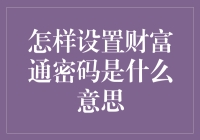 怎样设置财富通密码是什么意思